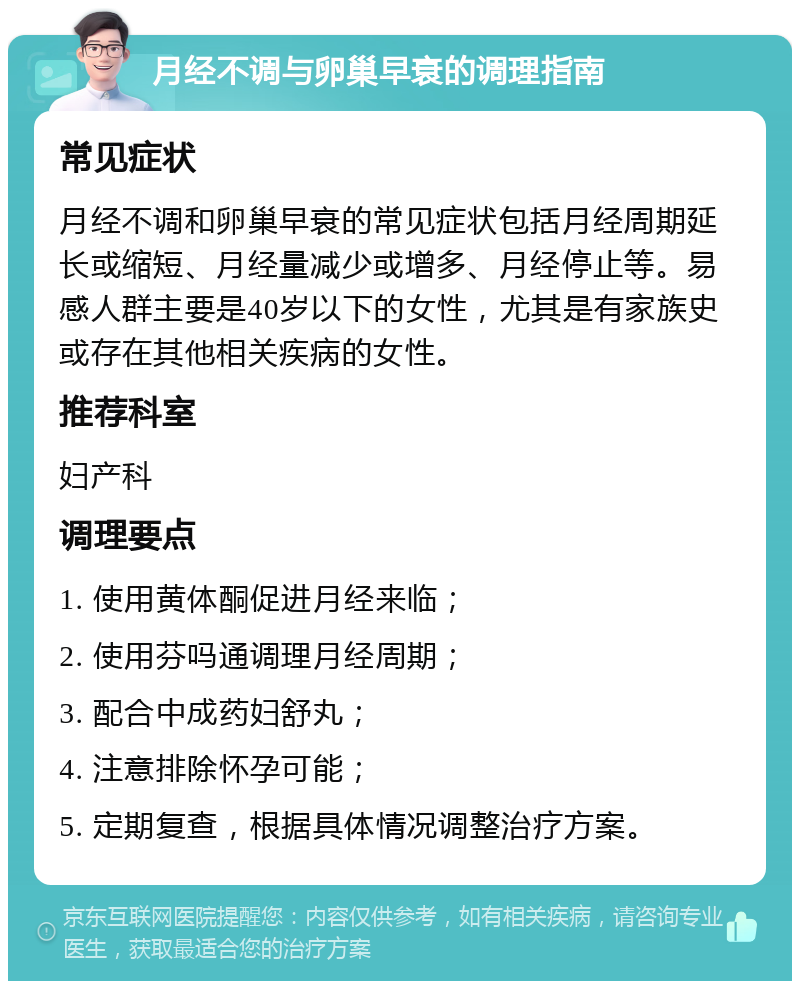 月经不调与卵巢早衰的调理指南

常见症状

月经不调和卵巢早衰的常见症状包括月经周期延长或缩短、月经量减少或增多、月经停止等。易感人群主要是40岁以下的女性，尤其是有家族史或存在其他相关疾病的女性。

推荐科室

妇产科

调理要点

1. 使用黄体酮促进月经来临；

2. 使用芬吗通调理月经周期；

3. 配合中成药妇舒丸；

4. 注意排除怀孕可能；

5. 定期复查，根据具体情况调整治疗方案。

京东互联网医院提醒您：内容仅供参考，如有相关疾病，请咨询专业医生，获取最适合您的治疗方案